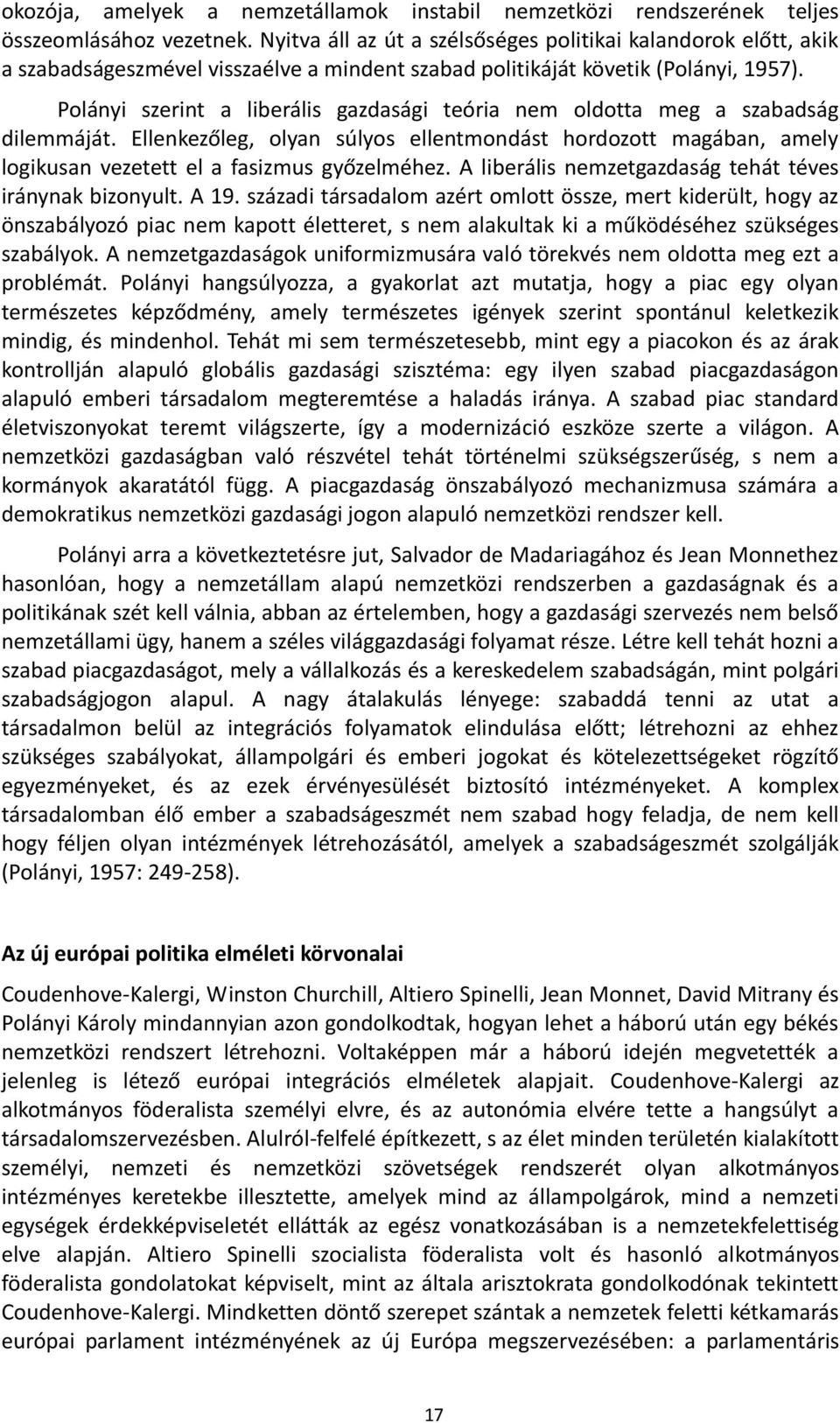 okozója, amelyek a nemzetállamok instabil nemzetközi rendszerének teljes összeomlásához vezetnek. Nyitva áll az út a szélsőséges politikai kalandorok előtt, akik a szabadságeszmével visszaélve a mindent szabad politikáját követik (Polányi, 1957).

Polányi szerint a liberális gazdasági teória nem oldotta meg a szabadság dilemmáját. Ellenkezőleg, olyan súlyos ellentmondást hordozott magában, amely logikusan vezetett el a fasizmus győzelméhez. A liberális nemzetgazdaság tehát téves iránynak bizonyult. A 19. századi társadalom azért omlott össze, mert kiderült, hogy az önszabályozó piac nem kapott életteret, s nem alakultak ki a működéséhez szükséges szabályok. A nemzetgazdaságok uniformizmusára való törekvés nem oldotta meg ezt a problémát. Polányi hangsúlyozza, a gyakorlat azt mutatja, hogy a piac egy olyan természetes képződmény, amely természetes igények szerint spontánul keletkezik mindig, és mindenhol. Tehát mi sem természetesebb, mint egy a piacokon és az árak kontrollján alapuló globális gazdasági szisztéma: egy ilyen szabad piacgazdaságon alapuló emberi társadalom megteremtése a haladás iránya. A szabad piac standard életviszonyokat teremt világszerte, így a modernizáció eszköze szerte a világon. A nemzetközi gazdaságban való részvétel tehát történelmi szükségszerűség, s nem a kormányok akaratától függ. A piacgazdaság önszabályozó mechanizmusa számára a demokratikus nemzetközi gazdasági jogon alapuló nemzetközi rendszer kell.

Polányi arra a következtetésre jut, Salvador de Madariagához és Jean Monnethez hasonlóan, hogy a nemzetállam alapú nemzetközi rendszerben a gazdaságnak és a politikának szét kell válnia, abban az értelemben, hogy a gazdasági szervezés nem belső nemzetállami ügy, hanem a széles világgazdasági folyamat része. Létre kell tehát hozni a szabad piacgazdaságot, mely a vállalkozás és a kereskedelem szabadságán, mint polgári szabadságjogon alapul. A nagy átalakulás lényege: szabaddá tenni az utat a társadalmon belül az integrációs folyamatok elindulása előtt; létrehozni az ehhez szükséges szabályokat, állampolgári és emberi jogokat és kötelezettségeket rögzítő egyezményeket, és az ezek érvényesülését biztosító intézményeket. A komplex társadalomban élő ember a szabadságeszmét nem szabad hogy feladja, de nem kell hogy féljen olyan intézmények létrehozásától, amelyek a szabadságeszmét szolgálják (Polányi, 1957: 249-258).

Az új európai politika elméleti körvonalai

Coudenhove-Kalergi, Winston Churchill, Altiero Spinelli, Jean Monnet, David Mitrany és Polányi Károly mindannyian azon gondolkodtak, hogyan lehet a háború után egy békés nemzetközi rendszert létrehozni. Voltaképpen már a háború idején megvetették a jelenleg is létező európai integrációs elméletek alapjait. Coudenhove-Kalergi az alkotmányos föderalista személyi elvre, és az autonómia elvére tette a hangsúlyt a társadalomszervezésben. Alulról-felfelé építkezett, s az élet minden területén kialakított személyi, nemzeti és nemzetközi szövetségek rendszerét olyan alkotmányos intézményes keretekbe illesztette, amelyek mind az állampolgárok, mind a nemzeti egységek érdekképviseletét ellátták az egész vonatkozásában is a nemzetekfelettiség elve alapján. Altiero Spinelli szocialista föderalista volt és hasonló alkotmányos föderalista gondolatokat képviselt, mint az általa arisztokrata gondolkodónak tekintett Coudenhove-Kalergi. Mindketten döntő szerepet szántak a nemzetek feletti kétkamarás európai parlament intézményének az új Európa megszervezésében: a parlamentáris

17